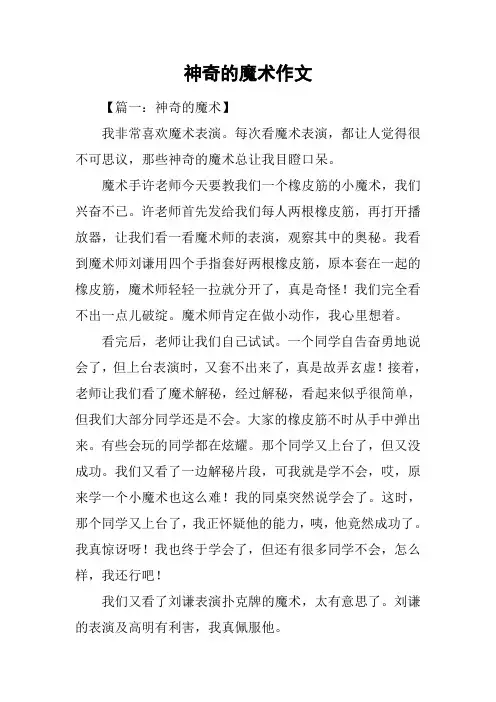 神奇的魔术作文

【篇一：神奇的魔术】

我非常喜欢魔术表演。每次看魔术表演，都让人觉得很不可思议，那些神奇的魔术总让我目瞪口呆。

魔术手许老师今天要教我们一个橡皮筋的小魔术，我们兴奋不已。许老师首先发给我们每人两根橡皮筋，再打开播放器，让我们看一看魔术师的表演，观察其中的奥秘。我看到魔术师刘谦用四个手指套好两根橡皮筋，原本套在一起的橡皮筋，魔术师轻轻一拉就分开了，真是奇怪！我们完全看不出一点儿破绽。魔术师肯定在做小动作，我心里想着。

看完后，老师让我们自己试试。一个同学自告奋勇地说会了，但上台表演时，又套不出来了，真是故弄玄虚！接着，老师让我们看了魔术解秘，经过解秘，看起来似乎很简单，但我们大部分同学还是不会。大家的橡皮筋不时从手中弹出来。有些会玩的同学都在炫耀。那个同学又上台了，但又没成功。我们又看了一边解秘片段，可我就是学不会，哎，原来学一个小魔术也这么难！我的同桌突然说学会了。这时，那个同学又上台了，我正怀疑他的能力，咦，他竟然成功了。我真惊讶呀！我也终于学会了，但还有很多同学不会，怎么样，我还行吧！

我们又看了刘谦表演扑克牌的魔术，太有意思了。刘谦的表演及高明有利害，我真佩服他。